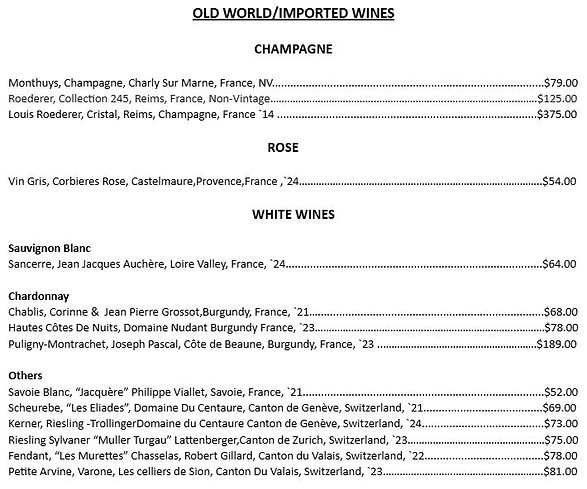 OLD WORLD/IMPORTED WINES

CHAMPAGNE

Monthuys, Champagne, Charly Sur Marne, France, NV $79.00
Roederer, Collection 245, Reims, France, Non-Vintage $125.00
Louis Roederer, Cristal, Reims, Champagne, France `14 $375.00

ROSE

Vin Gris, Corbieres Rose, Castelmaure,Provence,France ,`24 $54.00

WHITE WINES

Sauvignon Blanc
Sancerre, Jean Jacques Auchère, Loire Valley, France, `24 $64.00

Chardonnay
Chablis, Corinne & Jean Pierre Grossot,Burgundy, France, `21 $68.00
Hautes Côtes De Nuits, Domaine Nudant Burgundy France, `23 $78.00
Puligny-Montrachet, Joseph Pascal, Côte de Beaune, Burgundy, France, `23 $189.00

Others
Savoie Blanc, "Jacquère" Philippe Viallet, Savoie, France, `21 $52.00
Scheurebe, "Les Eliades", Domaine Du Centaure, Canton de Genève, Switzerland, `21 $69.00
Kerner, Riesling -TrollingerDomaine du Centaure Canton de Genève, Switzerland, `24 $73.00
Riesling Sylvaner "Muller Turgau" Lattenberger,Canton de Zurich, Switzerland, `23 $75.00
Fendant, "Les Murettes" Chasselas, Robert Gillard, Canton du Valais, Switzerland, `22 $78.00
Petite Arvine, Varone, Les celliers de Sion, Canton Du Valais, Switzerland, `23 $81.00